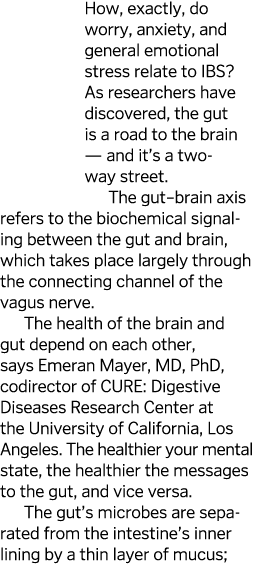 How, exactly, do worry, anxiety, and general emotional stress relate to IBS? As researchers have discovered, the gut is a road to the brain — and it's a two-way street.

The gut–brain axis refers to the biochemical signaling between the gut and brain, which takes place largely through the connecting channel of the vagus nerve.

The health of the brain and gut depend on each other, says Emeran Mayer, MD, PhD, codirector of CURE: Digestive Diseases Research Center at the University of California, Los Angeles. The healthier your mental state, the healthier the messages to the gut, and vice versa.

The gut's microbes are separated from the intestine's inner lining by a thin layer of mucus;